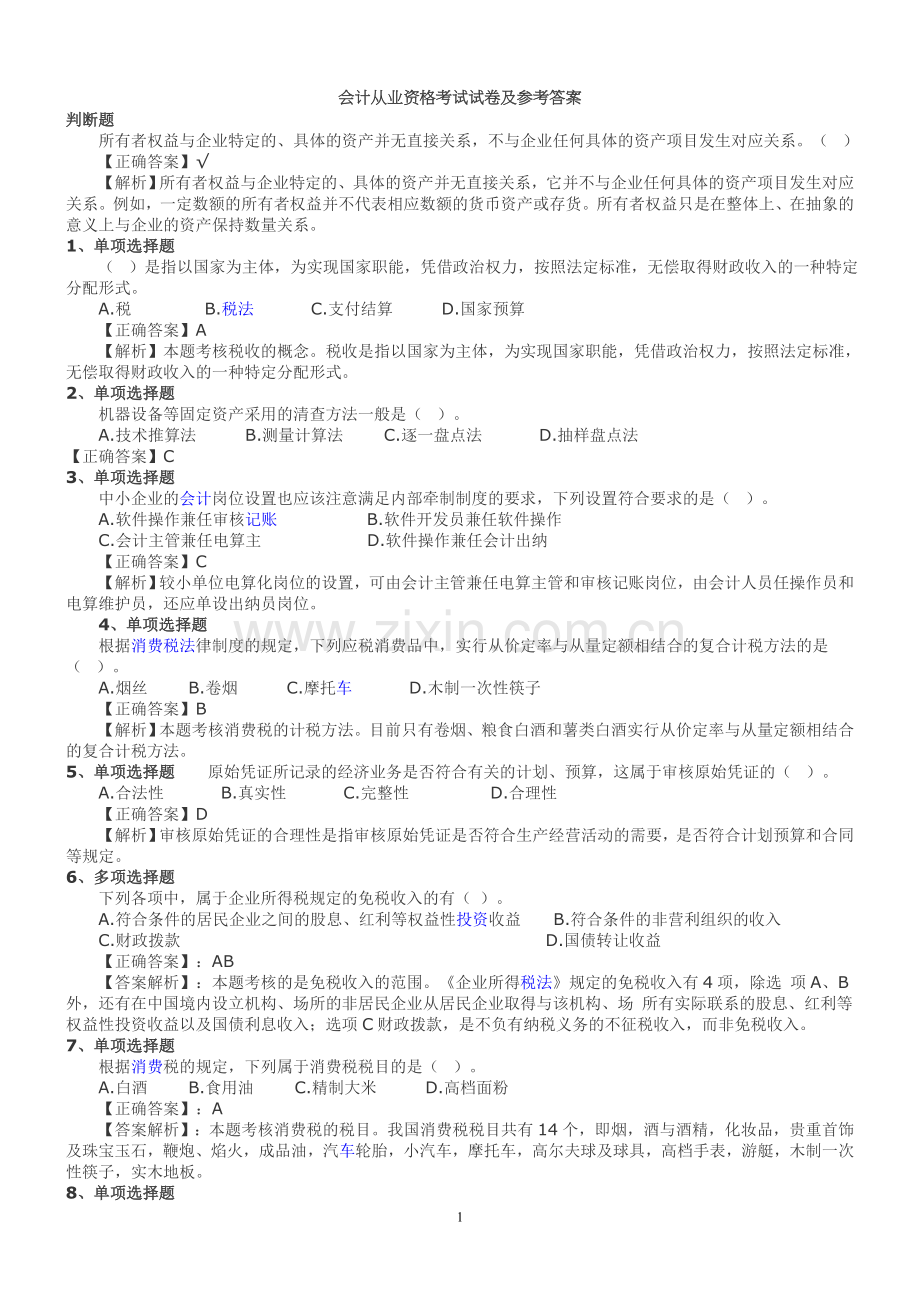 会计从业资格考试试卷及参考答案

判断题

所有者权益与企业特定的、具体的资产并无直接关系，不与企业任何具体的资产项目发生对应关系。（ ）

【正确答案】√

【解析】所有者权益与企业特定的、具体的资产并无直接关系，它并不与企业任何具体的资产项目发生对应关系。例如，一定数额的所有者权益并不代表相应数额的货币资产或存货。所有者权益只是在整体上、在抽象的意义上与企业的资产保持数量关系。

1、单项选择题

（ ）是指以国家为主体，为实现国家职能，凭借政治权力，按照法定标准，无偿取得财政收入的一种特定分配形式。

A.税 B.税法 C.支付结算 D.国家预算

【正确答案】A

【解析】本题考核税收的概念。税收是指以国家为主体，为实现国家职能，凭借政治权力，按照法定标准，无偿取得财政收入的一种特定分配形式。

2、单项选择题

机器设备等固定资产采用的清查方法一般是（ ）。

A.技术推算法 B.测量计算法 C.逐一盘点法 D.抽样盘点法

【正确答案】C

3、单项选择题

中小企业的会计岗位设置也应该注意满足内部牵制制度的要求，下列设置符合要求的是（ ）。

A.软件操作兼任审核记账 B.软件开发员兼任软件操作

C.会计主管兼任电算主 D.软件操作兼任会计出纳

【正确答案】C

【解析】较小单位电算化岗位的设置，可由会计主管兼任电算主管和审核记账岗位，由会计人员任操作员和电算维护员，还应单设出纳员岗位。

4、单项选择题

根据消费税法律制度的规定，下列应税消费品中，实行从价定率与从量定额相结合的复合计税方法的是（ ）。

A.烟丝 B.卷烟 C.摩托车 D.木制一次性筷子

【正确答案】B

【解析】本题考核消费税的计税方法。目前只有卷烟、粮食白酒和薯类白酒实行从价定率与从量定额相结合的复合计税方法。

5、单项选择题 原始凭证所记录的经济业务是否符合有关的计划、预算，这属于审核原始凭证的（ ）。

A.合法性 B.真实性 C.完整性 D.合理性

【正确答案】D

【解析】审核原始凭证的合理性是指审核原始凭证是否符合生产经营活动的需要，是否符合计划预算和合同等规定。

6、多项选择题

下列各项中，属于企业所得税规定的免税收入的有（ ）。

A.符合条件的居民企业之间的股息、红利等权益性投资收益 B.符合条件的非营利组织的收入

C.财政拨款 D.国债转让收益

【正确答案】：AB

【答案解析】：本题考核的是免税收入的范围。《企业所得税法》规定的免税收入有4项，除选 项A、B外，还有在中国境内设立机构、场所的非居民企业从居民企业取得与该机构、场 所有实际联系的股息、红利等权益性投资收益以及国债利息收入；选项C财政拨款，是不负有纳税义务的不征税收入，而非免税收入。

7、单项选择题

根据消费税的规定，下列属于消费税税目的是（ ）。

A.白酒 B.食用油 C.精制大米 D.高档面粉

【正确答案】：A

【答案解析】：本题考核消费税的税目。我国消费税税目共有14个，即烟，酒与酒精，化妆品，贵重首饰及珠宝玉石，鞭炮、焰火，成品油，汽车轮胎，小汽车，摩托车，高尔夫球及球具，高档手表，游艇，木制一次性筷子，实木地板。

8、单项选择题

1

www.zixin.com.cn